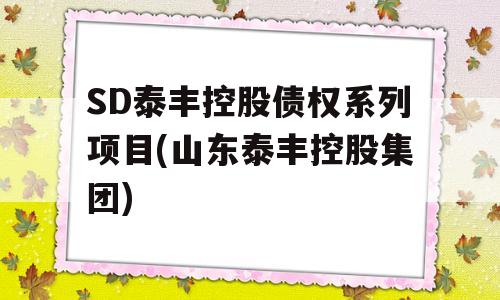 SD泰丰控股债权系列项目(山东泰丰控股集团)